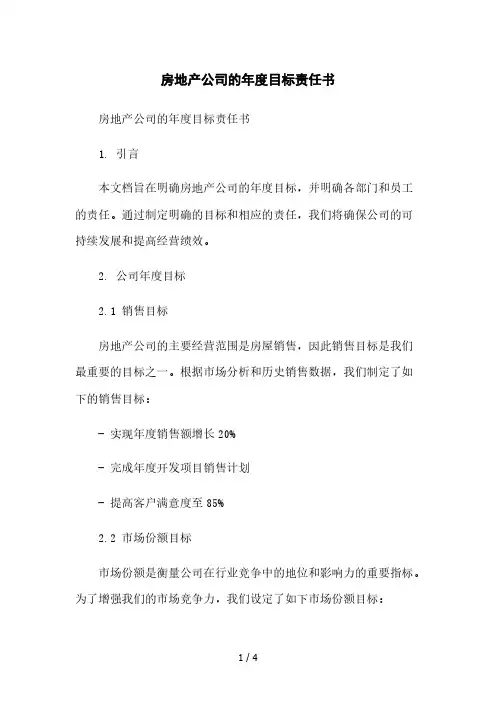 房地产公司的年度目标责任书

房地产公司的年度目标责任书

1. 引言

本文档旨在明确房地产公司的年度目标，并明确各部门和员工的责任。通过制定明确的目标和相应的责任，我们将确保公司的可持续发展和提高经营绩效。

2. 公司年度目标

2.1 销售目标

房地产公司的主要经营范围是房屋销售，因此销售目标是我们最重要的目标之一。根据市场分析和历史销售数据，我们制定了如下的销售目标：

- 实现年度销售额增长 20%

- 完成年度开发项目销售计划

- 提高客户满意度至 85%

2.2 市场份额目标

市场份额是衡量公司在行业竞争中的地位和影响力的重要指标。为了增强我们的市场竞争力，我们设定了如下市场份额目标：

1 / 4